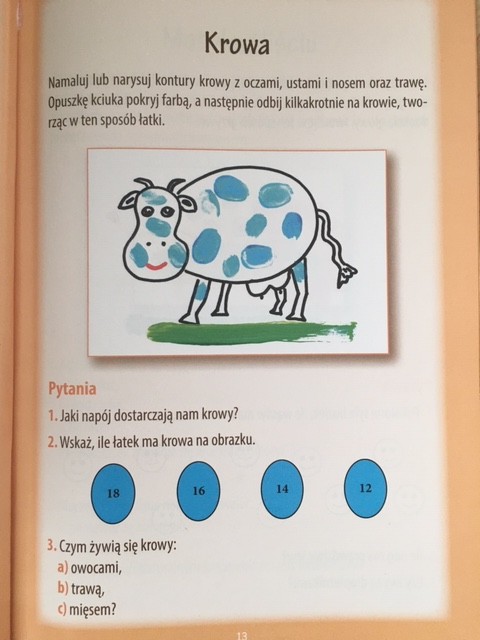 Krowa

Namaluj lub narysuj kontury krowy z oczami, ustami i nosem oraz trawę. Opuszkę kciuka pokryj farbą, a następnie odbij kilkakrotnie na krowie, tworząc w ten sposób łatki.

Pytania

1. Jaki napój dostarczają nam krowy?

2. Wskaż, ile łatek ma krowa na obrazku.

18 16 14 12

3. Czym żywią się krowy:
a) owocami,
b) trawą,
c) mięsem?

13